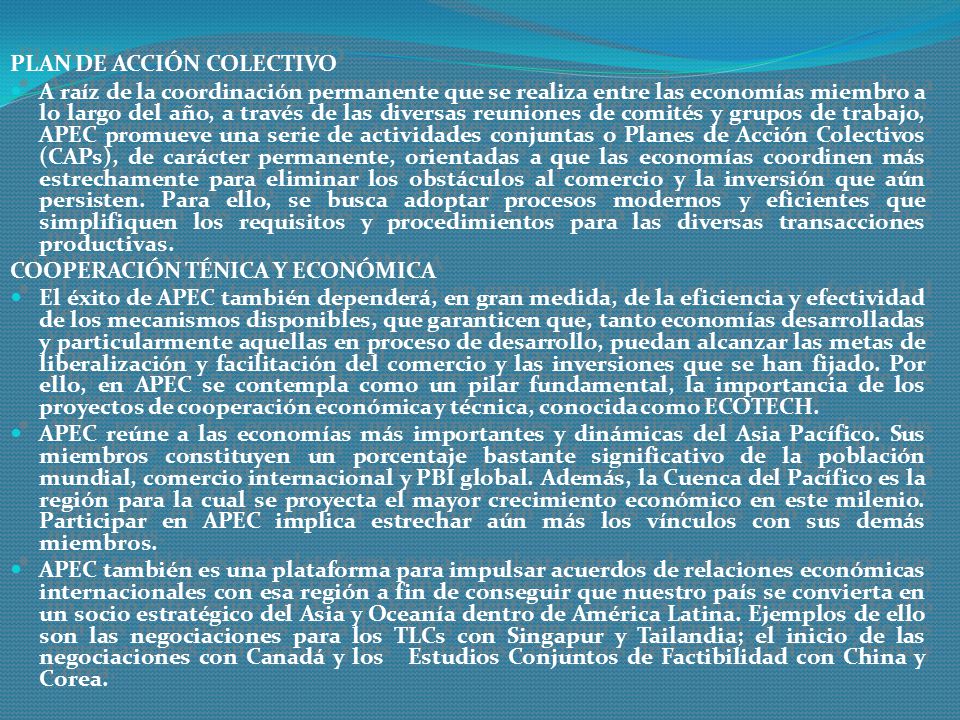 PLAN DE ACCIÓN COLECTIVO

A raíz de la coordinación permanente que se realiza entre las economías miembro a lo largo del año, a través de las diversas reuniones de comités y grupos de trabajo, APEC promueve una serie de actividades conjuntas o Planes de Acción Colectivos (CAPs), de carácter permanente, orientadas a que las economías coordinen más estrechamente para eliminar los obstáculos al comercio y la inversión que aún persisten. Para ello, se busca adoptar procesos modernos y eficientes que simplifiquen los requisitos y procedimientos para las diversas transacciones productivas.

COOPERACIÓN TÉNICA Y ECONÓMICA

El éxito de APEC también dependerá, en gran medida, de la eficiencia y efectividad de los mecanismos disponibles, que garanticen que, tanto economías desarrolladas y particularmente aquellas en proceso de desarrollo, puedan alcanzar las metas de liberalización y facilitación del comercio y las inversiones que se han fijado. Por ello, en APEC se contempla como un pilar fundamental, la importancia de los proyectos de cooperación económica y técnica, conocida como ECOTECH.

APEC reúne a las economías más importantes y dinámicas del Asia Pacífico. Sus miembros constituyen un porcentaje bastante significativo de la población mundial, comercio internacional y PBI global. Además, la Cuenca del Pacífico es la región para la cual se proyecta el mayor crecimiento económico en este milenio. Participar en APEC implica estrechar aún más los vínculos con sus demás miembros.

APEC también es una plataforma para impulsar acuerdos de relaciones económicas internacionales con esa región a fin de conseguir que nuestro país se convierta en un socio estratégico del Asia y Oceanía dentro de América Latina. Ejemplos de ello son las negociaciones para los TLCs con Singapur y Tailandia; el inicio de las negociaciones con Canadá y los Estudios Conjuntos de Factibilidad con China y Corea.